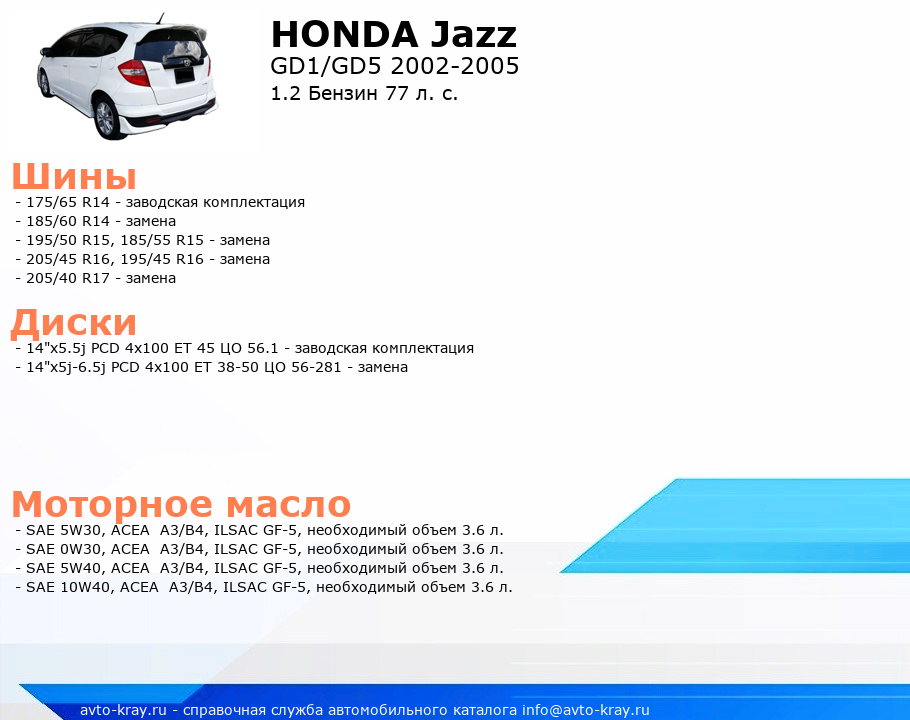 HONDA Jazz
GD1/GD5 2002-2005
1.2 Бензин 77 л. с.

Шины
- 175/65 R14 - заводская комплектация
- 185/60 R14 - замена
- 195/50 R15, 185/55 R15 - замена
- 205/45 R16, 195/45 R16 - замена
- 205/40 R17 - замена

Диски
- 14"x5.5j PCD 4x100 ET 45 ЦО 56.1 - заводская комплектация
- 14"x5j-6.5j PCD 4x100 ET 38-50 ЦО 56-281 - замена

Моторное масло
- SAE 5W30, ACEA A3/B4, ILSAC GF-5, необходимый объем 3.6 л.
- SAE 0W30, ACEA A3/B4, ILSAC GF-5, необходимый объем 3.6 л.
- SAE 5W40, ACEA A3/B4, ILSAC GF-5, необходимый объем 3.6 л.
- SAE 10W40, ACEA A3/B4, ILSAC GF-5, необходимый объем 3.6 л.

avto-kray.ru - справочная служба автомобильного каталога info@avto-kray.ru